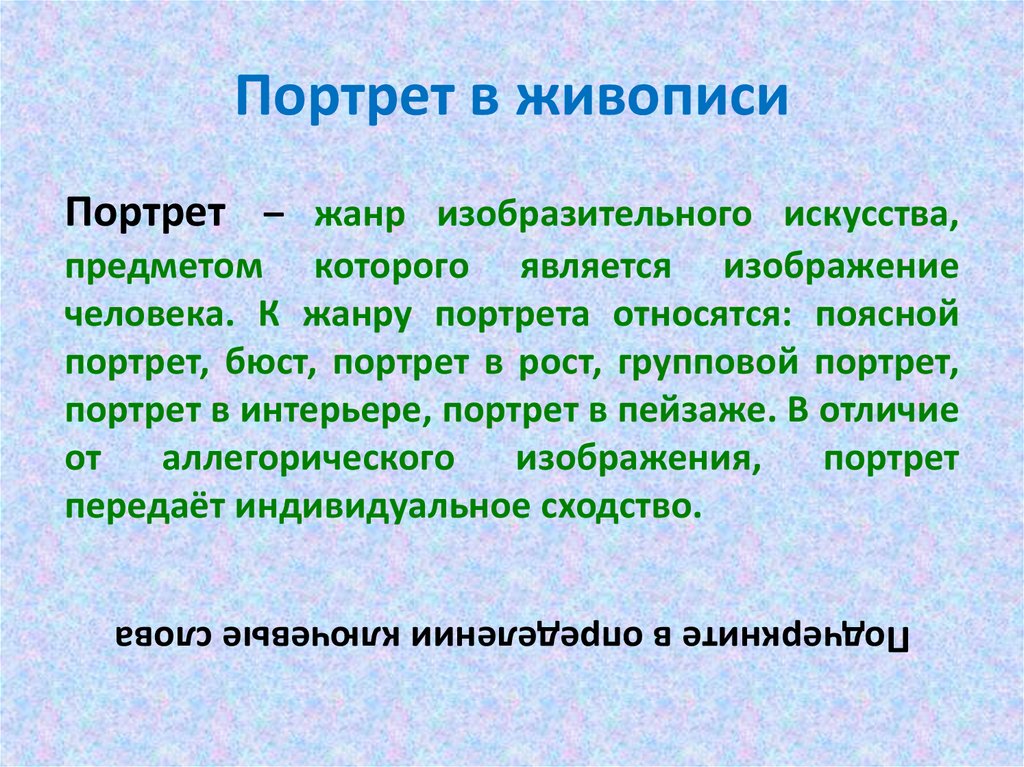 Портрет в живописи

Портрет – жанр изобразительного искусства, предметом которого является изображение человека. К жанру портрета относятся: поясной портрет, бюст, портрет в рост, групповой портрет, портрет в интерьере, портрет в пейзаже. В отличие от аллегорического изображения, портрет передаёт индивидуальное сходство.

Подчеркните в определении ключевые слова